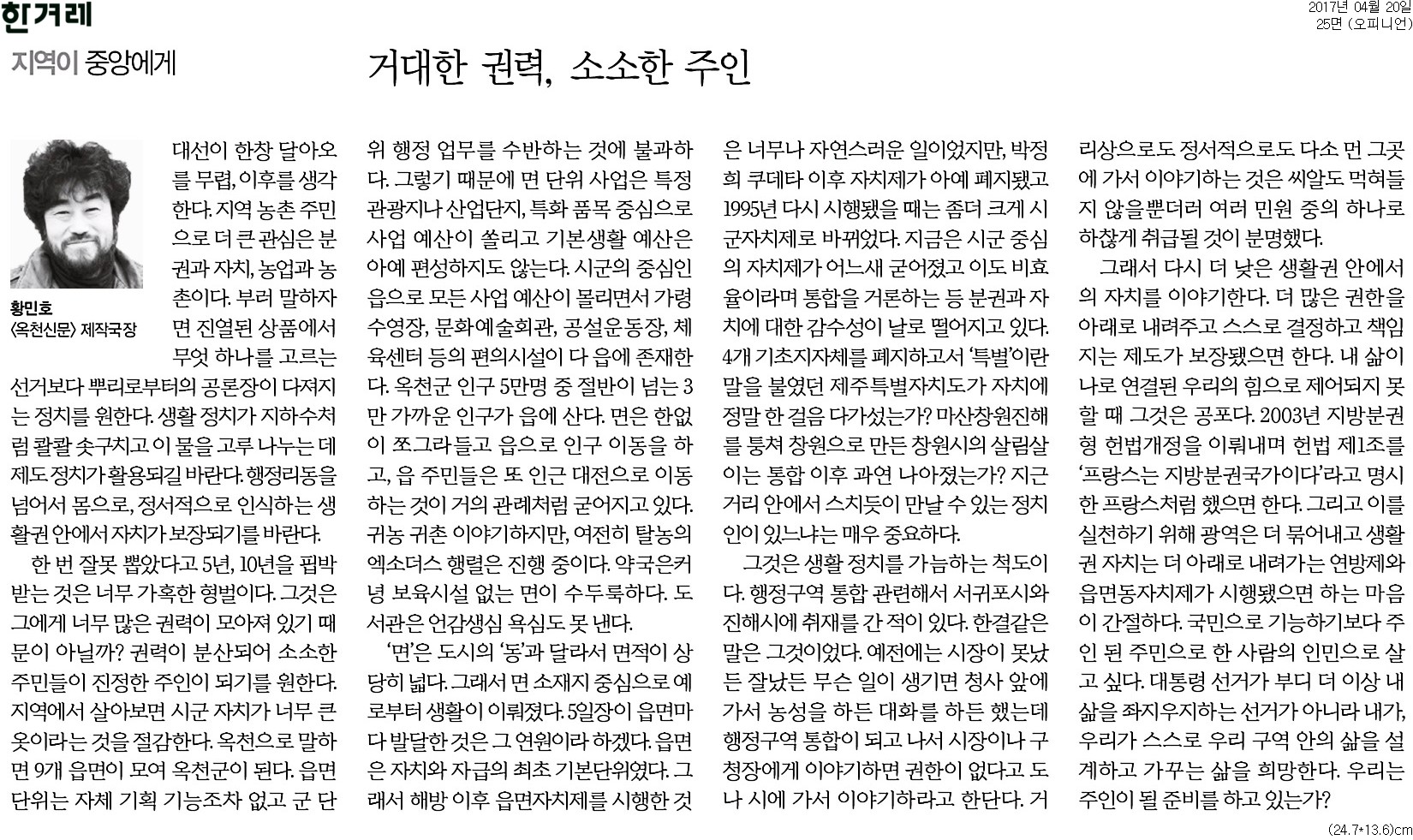 한겨레

2017년 04월 20일
25면 (오피니언)

지역이 중앙에게

거대한 권력, 소소한 주인

황민호
<옥천신문> 제작국장

대선이 한창 달아오를 무렵, 이후를 생각한다. 지역 농촌 주민으로 더 큰 관심은 분권과 자치, 농업과 농촌이다. 부러 말하자면 진열된 상품에서 무엇 하나를 고르는 선거보다 뿌리로부터의 공론장이 다져지는 정치를 원한다. 생활 정치가 지하수처럼 콸콸 솟구치고 이 물을 고루 나누는 데 제도 정치가 활용되길 바란다. 행정리동을 넘어서 몸으로, 정서적으로 인식하는 생활권 안에서 자치가 보장되기를 바란다.

한 번 잘못 뽑았다고 5년, 10년을 핍박받는 것은 너무 가혹한 형벌이다. 그것은 그에게 너무 많은 권력이 모아져 있기 때문이 아닐까? 권력이 분산되어 소소한 주민들이 진정한 주인이 되기를 원한다. 지역에서 살아보면 시군 자치가 너무 큰 옷이라는 것을 절감한다. 옥천으로 말하면 9개 읍면이 모여 옥천군이 된다. 읍면 단위는 자체 기획 기능조차 없고 군 단위 행정 업무를 수반하는 것에 불과하다. 그렇기 때문에 면 단위 사업은 특정 관광지나 산업단지, 특화 품목 중심으로 사업 예산이 쏠리고 기본생활 예산은 아예 편성하지도 않는다. 시군의 중심인 읍으로 모든 사업 예산이 몰리면서 가령 수영장, 문화예술회관, 공설운동장, 체육센터 등의 편의시설이 다 읍에 존재한다. 옥천군 인구 5만명 중 절반이 넘는 3만 가까운 인구가 읍에 산다. 면은 한없이 쪼그라들고 읍으로 인구 이동을 하고, 읍 주민들은 또 인근 대전으로 이동하는 것이 거의 관례처럼 굳어지고 있다. 귀농 귀촌 이야기하지만, 여전히 탈농의 엑소더스 행렬은 진행 중이다. 약국은커녕 보육시설 없는 면이 수두룩하다. 도서관은 언감생심 욕심도 못 낸다.

'면'은 도시의 '동'과 달라서 면적이 상당히 넓다. 그래서 면 소재지 중심으로 예로부터 생활이 이뤄졌다. 5일장이 읍면마다 발달한 것은 그 연원이라 하겠다. 읍면은 자치와 자급의 최초 기본단위였다. 그래서 해방 이후 읍면자치제를 시행한 것은 너무나 자연스러운 일이었지만, 박정희 쿠데타 이후 자치제가 아예 폐지됐고 1995년 다시 시행됐을 때는 좀더 크게 시군자치제로 바뀌었다. 지금은 시군 중심의 자치제가 어느새 굳어졌고 이도 비효율이라며 통합을 거론하는 등 분권과 자치에 대한 감수성이 날로 떨어지고 있다. 4개 기초지자체를 폐지하고서 '특별'이란 말을 붙였던 제주특별자치도가 자치에 정말 한 걸음 다가섰는가? 마산창원진해를 뭉쳐 창원으로 만든 창원시의 살림살이는 통합 이후 과연 나아졌는가? 지근거리 안에서 스치듯이 만날 수 있는 정치인이 있느냐는 매우 중요하다.

그것은 생활 정치를 가늠하는 척도이다. 행정구역 통합 관련해서 서귀포시와 진해시에 취재를 간 적이 있다. 한결같은 말은 그것이었다. 예전에는 시장이 못났든 잘났든 무슨 일이 생기면 청사 앞에 가서 농성을 하든 대화를 하든 했는데 행정구역 통합이 되고 나서 시장이나 구청장에게 이야기하면 권한이 없다고 도나 시에 가서 이야기하라고 한단다. 거리상으로도 정서적으로도 다소 먼 그곳에 가서 이야기하는 것은 씨알도 먹혀들지 않을뿐더러 여러 민원 중의 하나로 하찮게 취급될 것이 분명했다.

그래서 다시 더 낮은 생활권 안에서의 자치를 이야기한다. 더 많은 권한을 아래로 내려주고 스스로 결정하고 책임지는 제도가 보장됐으면 한다. 내 삶이 나로 연결된 우리의 힘으로 제어되지 못할 때 그것은 공포다. 2003년 지방분권형 헌법개정을 이뤄내며 헌법 제1조를 '프랑스는 지방분권국가이다'라고 명시한 프랑스처럼 했으면 한다. 그리고 이를 실천하기 위해 광역은 더 묶어내고 생활권 자치는 더 아래로 내려가는 연방제와 읍면동자치제가 시행됐으면 하는 마음이 간절하다. 국민으로 기능하기보다 주인 된 주민으로 한 사람의 인민으로 살고 싶다. 대통령 선거가 부디 더 이상 내 삶을 좌지우지하는 선거가 아니라 내가, 우리가 스스로 우리 구역 안의 삶을 설계하고 가꾸는 삶을 희망한다. 우리는 주인이 될 준비를 하고 있는가?

(24.7*13.6)cm